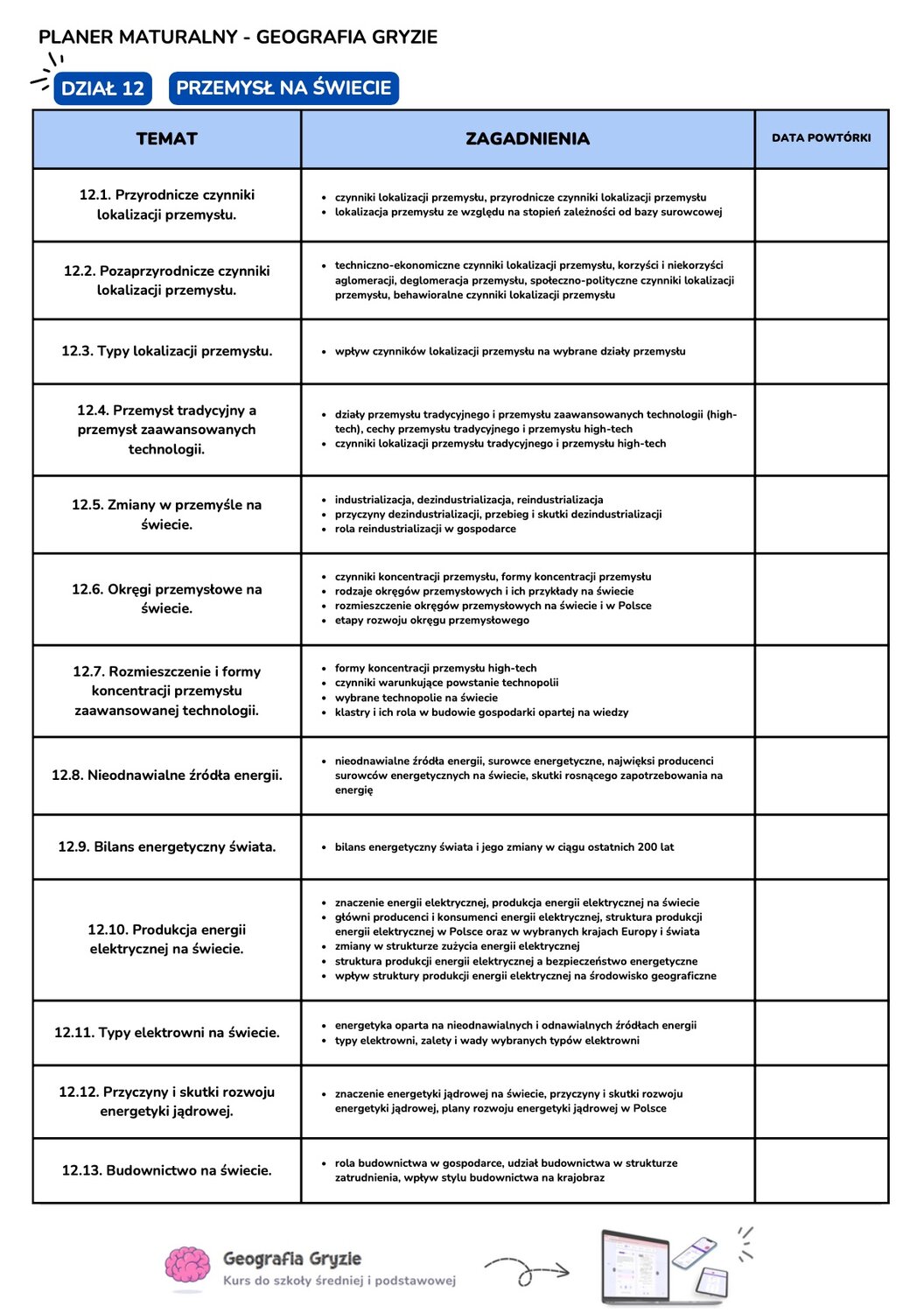 PLANER MATURALNY - GEOGRAFIA GRYZIE

DZIAŁ 12 PRZEMYSŁ NA ŚWIECIE

| TEMAT | ZAGADNIENIA | DATA POWTÓRKI |
|---|---|---|
| 12.1. Przyrodnicze czynniki lokalizacji przemysłu. | • czynniki lokalizacji przemysłu, przyrodnicze czynniki lokalizacji przemysłu • lokalizacja przemysłu ze względu na stopień zależności od bazy surowcowej | |
| 12.2. Pozaprzyrodnicze czynniki lokalizacji przemysłu. | • techniczno-ekonomiczne czynniki lokalizacji przemysłu, korzyści i niekorzyści aglomeracji, deglomeracja przemysłu, społeczno-polityczne czynniki lokalizacji przemysłu, behawioralne czynniki lokalizacji przemysłu | |
| 12.3. Typy lokalizacji przemysłu. | • wpływ czynników lokalizacji przemysłu na wybrane działy przemysłu | |
| 12.4. Przemysł tradycyjny a przemysł zaawansowanych technologii. | • działy przemysłu tradycyjnego i przemysłu zaawansowanych technologii (high-tech), cechy przemysłu tradycyjnego i przemysłu high-tech • czynniki lokalizacji przemysłu tradycyjnego i przemysłu high-tech | |
| 12.5. Zmiany w przemyśle na świecie. | • industrializacja, dezindustrializacja, reindustrializacja • przyczyny dezindustrializacji, przebieg i skutki dezindustrializacji • rola reindustrializacji w gospodarce | |
| 12.6. Okręgi przemysłowe na świecie. | • czynniki koncentracji przemysłu, formy koncentracji przemysłu • rodzaje okręgów przemysłowych i ich przykłady na świecie • rozmieszczenie okręgów przemysłowych na świecie i w Polsce • etapy rozwoju okręgu przemysłowego | |
| 12.7. Rozmieszczenie i formy koncentracji przemysłu zaawansowanej technologii. | • formy koncentracji przemysłu high-tech • czynniki warunkujące powstanie technopolii • wybrane technopolie na świecie • klastry i ich rola w budowie gospodarki opartej na wiedzy | |
| 12.8. Nieodnawialne źródła energii. | • nieodnawialne źródła energii, surowce energetyczne, najwięksi producenci surowców energetycznych na świecie, skutki rosnącego zapotrzebowania na energię | |
| 12.9. Bilans energetyczny świata. | • bilans energetyczny świata i jego zmiany w ciągu ostatnich 200 lat | |
| 12.10. Produkcja energii elektrycznej na świecie. | • znaczenie energii elektrycznej, produkcja energii elektrycznej na świecie • główni producenci i konsumenci energii elektrycznej, struktura produkcji energii elektrycznej w Polsce oraz w wybranych krajach Europy i świata • zmiany w strukturze zużycia energii elektrycznej • struktura produkcji energii elektrycznej a bezpieczeństwo energetyczne • wpływ struktury produkcji energii elektrycznej na środowisko geograficzne | |
| 12.11. Typy elektrowni na świecie. | • energetyka oparta na nieodnawialnych i odnawialnych źródłach energii • typy elektrowni, zalety i wady wybranych typów elektrowni | |
| 12.12. Przyczyny i skutki rozwoju energetyki jądrowej. | • znaczenie energetyki jądrowej na świecie, przyczyny i skutki rozwoju energetyki jądrowej, plany rozwoju energetyki jądrowej w Polsce | |
| 12.13. Budownictwo na świecie. | • rola budownictwa w gospodarce, udział budownictwa w strukturze zatrudnienia, wpływ stylu budownictwa na krajobraz | |

Geografia Gryzie
Kurs do szkoły średniej i podstawowej